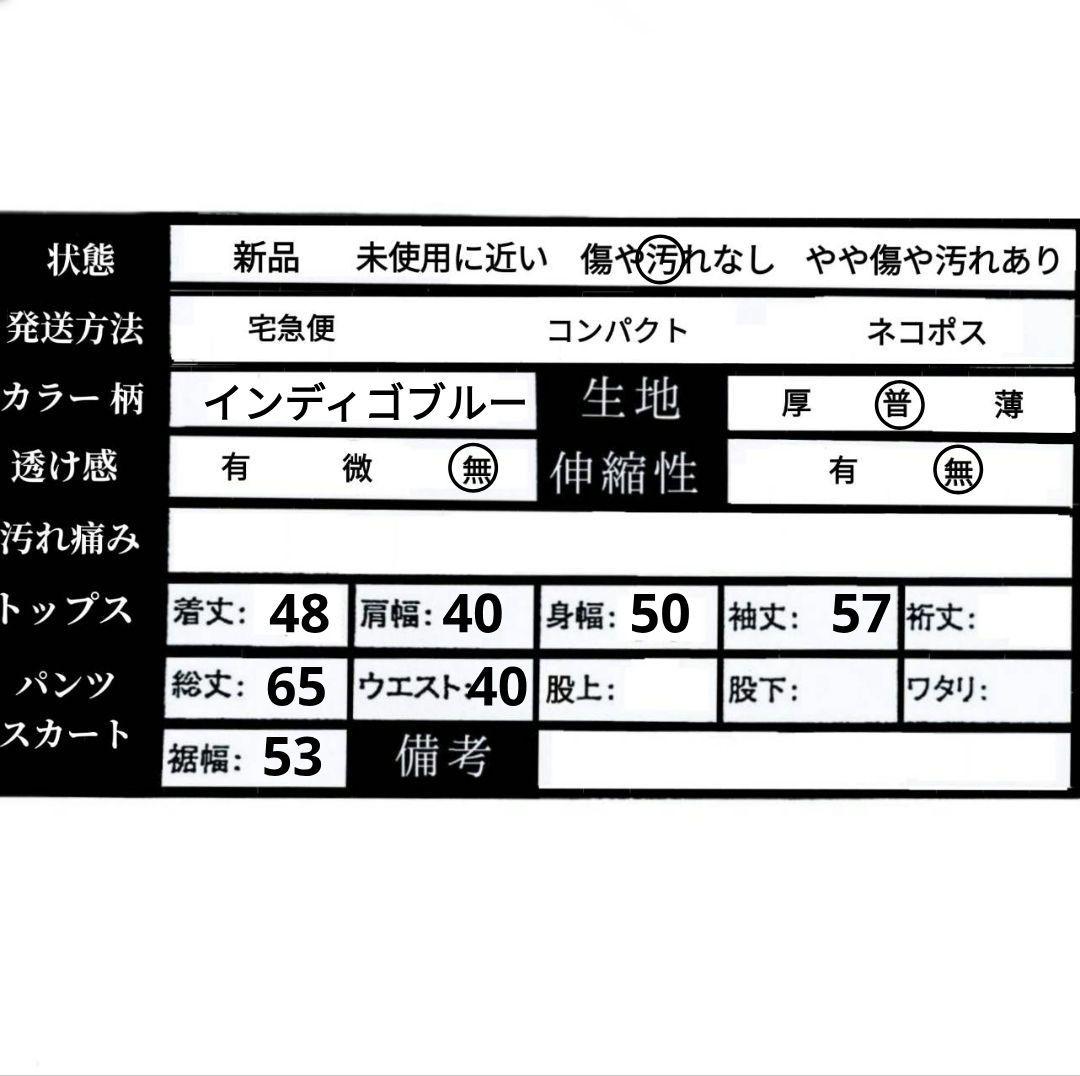 状態 新品 未使用に近い 傷や汚れなし やや傷や汚れあり

発送方法 宅急便 コンパクト ネコポス

カラー 柄 インディゴブルー 生地 厚 普 薄

透け感 有 微 無 伸縮性 有 無

汚れ痛み

トップス 着丈: 48 肩幅: 40 身幅: 50 袖丈: 57 裄丈:

パンツ スカート 総丈: 65 ウエスト: 40 股上: 股下: ワタリ:

裾幅: 53 備考